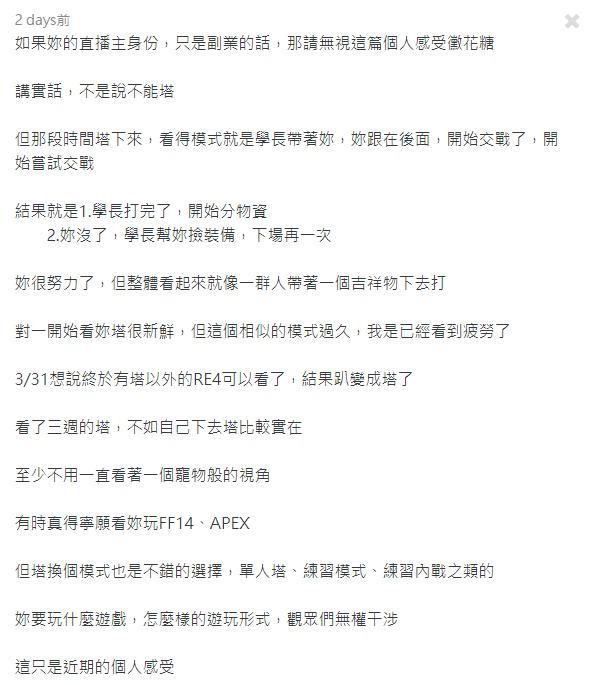 2 days前

如果妳的直播主身份，只是副業的話，那請無視這篇個人感受黴花糖

講實話，不是說不能塔

但那段時間塔下來，看得模式就是學長帶著妳，妳跟在後面，開始交戰了，開始嘗試交戰

結果就是1.學長打完了，開始分物資
2.妳沒了，學長幫妳撿裝備，下場再一次

妳很努力了，但整體看起來就像一群人帶著一個吉祥物下去打

對一開始看妳塔很新鮮，但這個相似的模式過久，我是已經看到疲勞了

3/31想說終於有塔以外的RE4可以看了，結果趴變成塔了

看了三週的塔，不如自己下去塔比較實在

至少不用一直看著一個寵物般的視角

有時真得寧願看妳玩FF14、APEX

但塔換個模式也是不錯的選擇，單人塔、練習模式、練習內戰之類的

妳要玩什麼遊戲，怎麼樣的遊玩形式，觀眾們無權干涉

這只是近期的個人感受